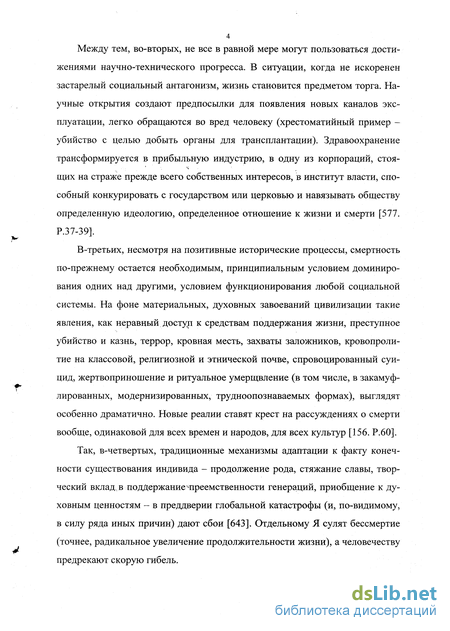 4

Между тем, во-вторых, не все в равной мере могут пользоваться достижениями научно-технического прогресса. В ситуации, когда не искоренен застарелый социальный антагонизм, жизнь становится предметом торга. Научные открытия создают предпосылки для появления новых каналов эксплуатации, легко обращаются во вред человеку (хрестоматийный пример – убийство с целью добыть органы для трансплантации). Здравоохранение трансформируется в прибыльную индустрию, в одну из корпораций, стоящих на страже прежде всего собственных интересов, в институт власти, способный конкурировать с государством или церковью и навязывать обществу определенную идеологию, определенное отношение к жизни и смерти [577. P.37-39].

В-третьих, несмотря на позитивные исторические процессы, смертность по-прежнему остается необходимым, принципиальным условием доминирования одних над другими, условием функционирования любой социальной системы. На фоне материальных, духовных завоеваний цивилизации такие явления, как неравный доступ к средствам поддержания жизни, преступное убийство и казнь, террор, кровная месть, захваты заложников, кровопролитие на классовой, религиозной и этнической почве, спровоцированный суицид, жертвоприношение и ритуальное умерщвление (в том числе, в закамуфлированных, модернизированных, трудноопознаваемых формах), выглядят особенно драматично. Новые реалии ставят крест на рассуждениях о смерти вообще, одинаковой для всех времен и народов, для всех культур [156. P.60].

Так, в-четвертых, традиционные механизмы адаптации к факту конечности существования индивида – продолжение рода, стяжание славы, творческий вклад в поддержание преемственности генераций, приобщение к духовным ценностям – в преддверии глобальной катастрофы (и, по-видимому, в силу ряда иных причин) дают сбои [643]. Отдельному Я сулят бессмертие (точнее, радикальное увеличение продолжительности жизни), а человечеству предрекают скорую гибель.

dsLib.net
библиотека диссертаций